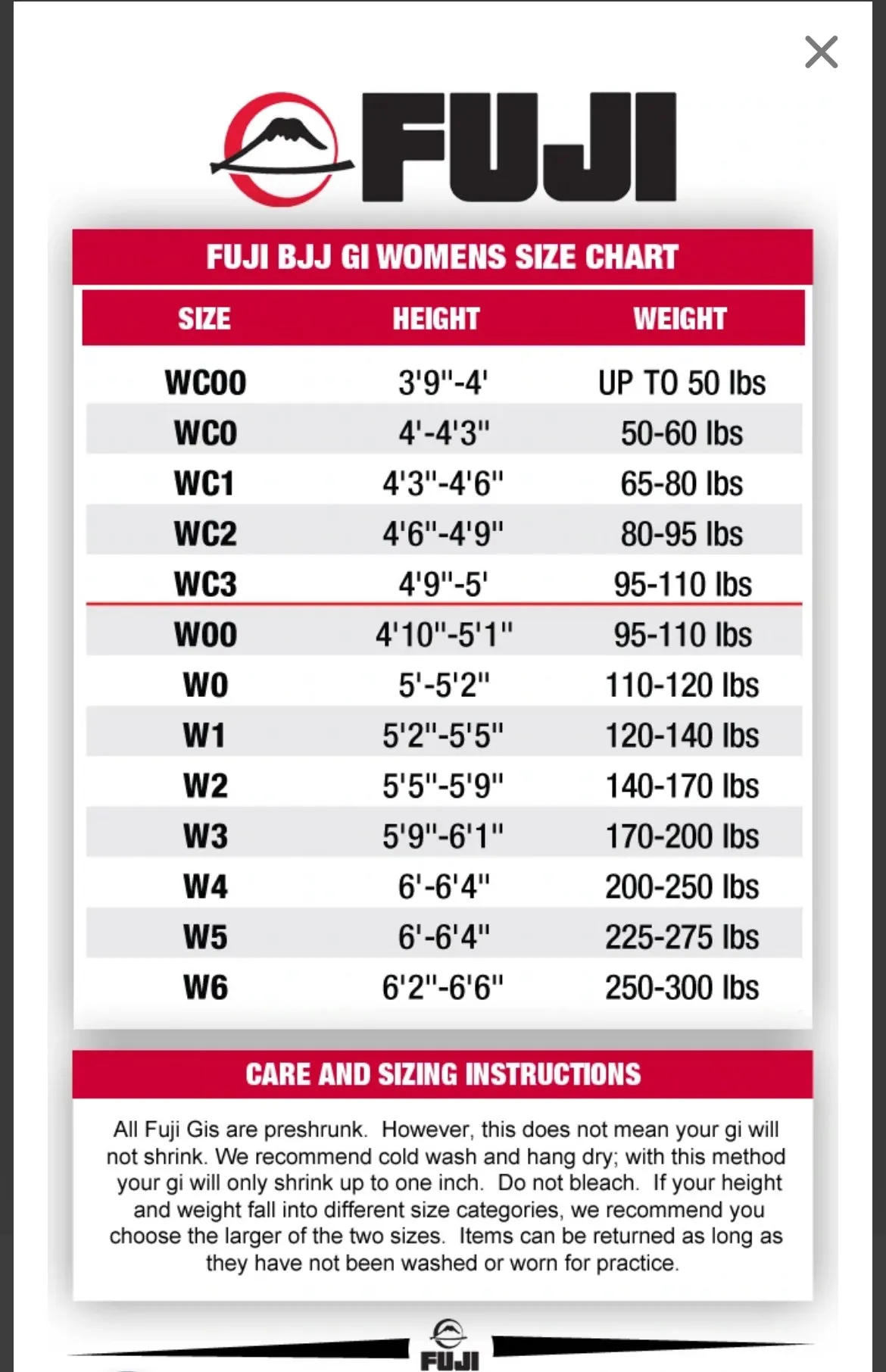 ×

FUJI

FUJI BJJ GI WOMENS SIZE CHART

| SIZE | HEIGHT | WEIGHT |
|---|---|---|
| WC00 | 3'9"-4' | UP TO 50 lbs |
| WC0 | 4'-4'3" | 50-60 lbs |
| WC1 | 4'3"-4'6" | 65-80 lbs |
| WC2 | 4'6"-4'9" | 80-95 lbs |
| WC3 | 4'9"-5' | 95-110 lbs |
| W00 | 4'10"-5'1" | 95-110 lbs |
| W0 | 5'-5'2" | 110-120 lbs |
| W1 | 5'2"-5'5" | 120-140 lbs |
| W2 | 5'5"-5'9" | 140-170 lbs |
| W3 | 5'9"-6'1" | 170-200 lbs |
| W4 | 6'-6'4" | 200-250 lbs |
| W5 | 6'-6'4" | 225-275 lbs |
| W6 | 6'2"-6'6" | 250-300 lbs |

CARE AND SIZING INSTRUCTIONS

All Fuji Gis are preshrunk. However, this does not mean your gi will not shrink. We recommend cold wash and hang dry; with this method your gi will only shrink up to one inch. Do not bleach. If your height and weight fall into different size categories, we recommend you choose the larger of the two sizes. Items can be returned as long as they have not been washed or worn for practice.

FUJI